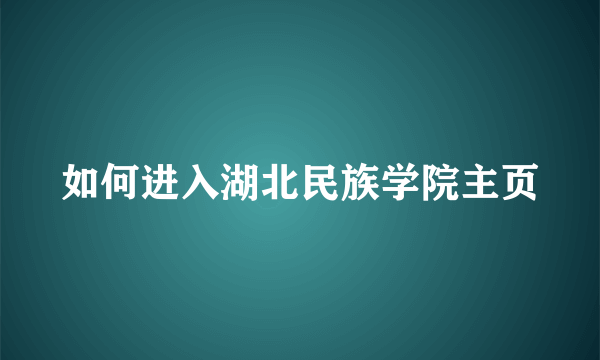 如何进入湖北民族学院主页